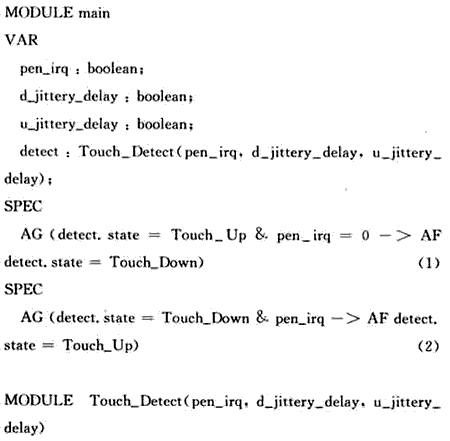 MODULE main
VAR
pen_irq : boolean;
d_jittery_delay : boolean;
u_jittery_delay : boolean;
detect : Touch_Detect(pen_irq, d_jittery_delay, u_jittery_delay);
SPEC
AG (detect. state = Touch_Up & pen_irq = 0 -> AF detect. state = Touch_Down) (1)
SPEC
AG (detect. state = Touch_Down & pen_irq -> AF detect. state = Touch_Up) (2)

MODULE Touch_Detect(pen_irq, d_jittery_delay, u_jittery_delay)